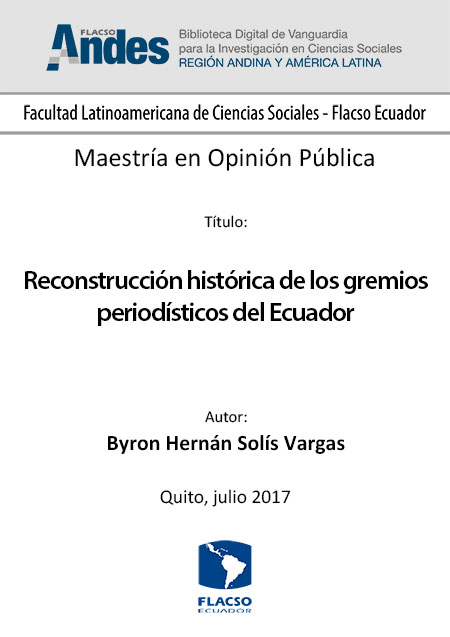 FLACSO Andes
Biblioteca Digital de Vanguardia para la Investigación en Ciencias Sociales
REGIÓN ANDINA Y AMÉRICA LATINA

Facultad Latinoamericana de Ciencias Sociales - Flacso Ecuador

Maestría en Opinión Pública

Título:

Reconstrucción histórica de los gremios periodísticos del Ecuador

Autor:
Byron Hernán Solís Vargas

Quito, julio 2017

FLACSO
ECUADOR